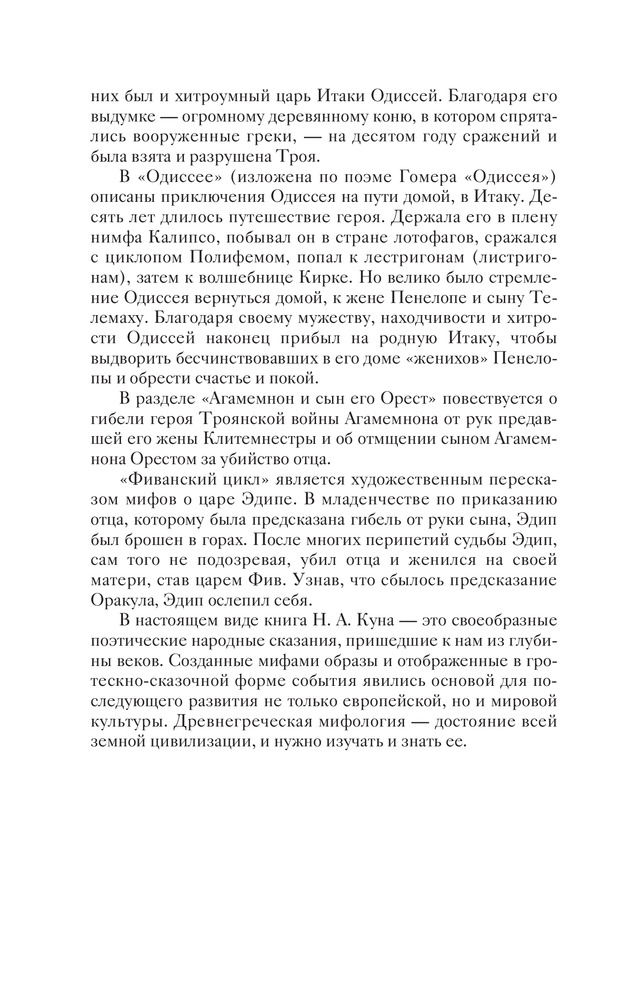 них был и хитроумный царь Итаки Одиссей. Благодаря его выдумке — огромному деревянному коню, в котором спрятались вооруженные греки, — на десятом году сражений и была взята и разрушена Троя.

В «Одиссее» (изложена по поэме Гомера «Одиссея») описаны приключения Одиссея на пути домой, в Итаку. Десять лет длилось путешествие героя. Держала его в плену нимфа Калипсо, побывал он в стране лотофагов, сражался с циклопом Полифемом, попал к лестригонам (листригонам), затем к волшебнице Кирке. Но велико было стремление Одиссея вернуться домой, к жене Пенелопе и сыну Телемаху. Благодаря своему мужеству, находчивости и хитрости Одиссей наконец прибыл на родную Итаку, чтобы выдворить бесчинствовавших в его доме «женихов» Пенелопы и обрести счастье и покой.

В разделе «Агамемнон и сын его Орест» повествуется о гибели героя Троянской войны Агамемнона от рук предавшей его жены Клитемнестры и об отмщении сыном Агамемнона Орестом за убийство отца.

«Фиванский цикл» является художественным пересказом мифов о царе Эдипе. В младенчестве по приказанию отца, которому была предсказана гибель от руки сына, Эдип был брошен в горах. После многих перипетий судьбы Эдип, сам того не подозревая, убил отца и женился на своей матери, став царем Фив. Узнав, что сбылось предсказание Оракула, Эдип ослепил себя.

В настоящем виде книга Н. А. Куна — это своеобразные поэтические народные сказания, пришедшие к нам из глубины веков. Созданные мифами образы и отображенные в гротескно-сказочной форме события явились основой для последующего развития не только европейской, но и мировой культуры. Древнегреческая мифология — достояние всей земной цивилизации, и нужно изучать и знать ее.